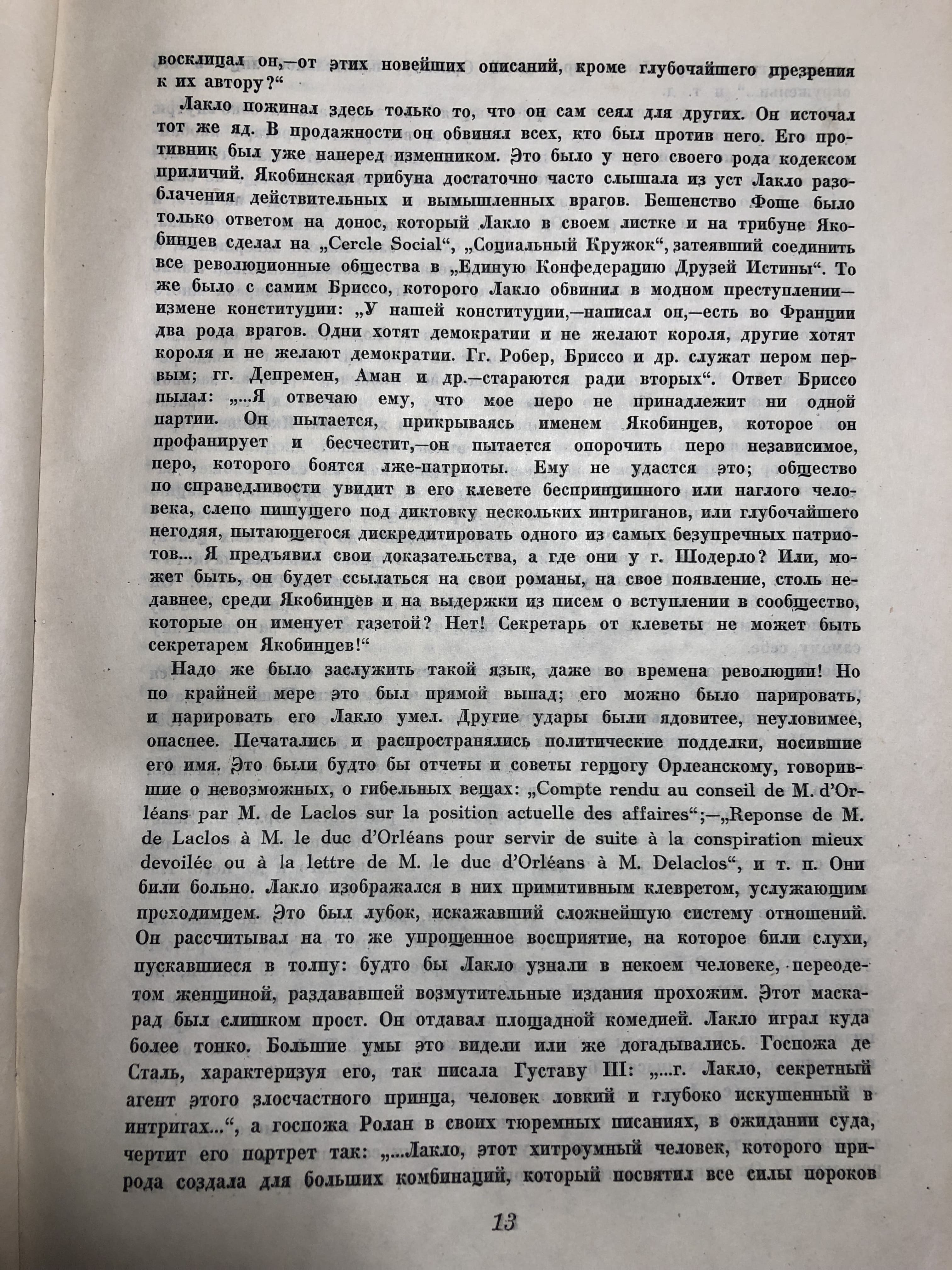 восклицал он,—от этих новейших описаний, кроме глубочайшего презрения к их автору?“

Лакло пожинал здесь только то, что он сам сеял для других. Он источал тот же яд. В продажности он обвинял всех, кто был против него. Его противник был уже наперед изменником. Это было у него своего рода кодексом приличий. Якобинская трибуна достаточно часто слышала из уст Лакло разоблачения действительных и вымышленных врагов. Бешенство Фоше было только ответом на донос, который Лакло в своем листке и на трибуне Якобинцев сделал на „Cercle Social“, „Социальный Кружок“, затеявший соединить все революционные общества в „Единую Конфедерацию Друзей Истины“. То же было с самим Бриссо, которого Лакло обвинил в модном преступлении—измене конституции: „У нашей конституции,—написал он,—есть во Франции два рода врагов. Одни хотят демократии и не желают короля, другие хотят короля и не желают демократии. Гг. Робер, Бриссо и др. служат пером первым; гг. Депремен, Аман и др.—стараются ради вторых“. Ответ Бриссо пылал: „...Я отвечаю ему, что мое перо не принадлежит ни одной партии. Он пытается, прикрываясь именем Якобинцев, которое он профанирует и бесчестит,—он пытается опорочить перо независимое, перо, которого боятся лже-патриоты. Ему не удастся это; общество по справедливости увидит в его клевете беспринципного или наглого человека, слепо пишущего под диктовку нескольких интриганов, или глубочайшего негодяя, пытающегося дискредитировать одного из самых безупречных патриотов... Я предъявил свои доказательства, а где они у г. Шодерло? Или, может быть, он будет ссылаться на свои романы, на свое появление, столь недавнее, среди Якобинцев и на выдержки из писем о вступлении в сообщество, которые он именует газетой? Нет! Секретарь от клеветы не может быть секретарем Якобинцев!“

Надо же было заслужить такой язык, даже во времена революции! Но по крайней мере это был прямой выпад; его можно было парировать, и парировать его Лакло умел. Другие удары были ядовитее, неуловимее, опаснее. Печатались и распространялись политические подделки, носившие его имя. Это были будто бы отчеты и советы герцогу Орлеанскому, говорившие о невозможных, о гибельных вещах: „Compte rendu au conseil de M. d'Orléans par M. de Laclos sur la position actuelle des affaires“;—„Reponse de M. de Laclos à M. le duc d'Orléans pour servir de suite à la conspiration mieux devoilée ou à la lettre de M. le duc d'Orléans à M. Delaclos“, и т. п. Они били больно. Лакло изображался в них примитивным клевретом, услужающим проходимцем. Это был лубок, искажавший сложнейшую систему отношений. Он рассчитывал на то же упрощенное восприятие, на которое били слухи, пускавшиеся в толпу: будто бы Лакло узнали в некоем человеке, переодетом женщиной, раздававшей возмутительные издания прохожим. Этот маскарад был слишком прост. Он отдавал площадной комедией. Лакло играл куда более тонко. Большие умы это видели или же догадывались. Госпожа де Сталь, характеризуя его, так писала Густаву III: „...г. Лакло, секретный агент этого злосчастного принца, человек ловкий и глубоко искушенный в интригах...“, а госпожа Ролан в своих тюремных писаниях, в ожидании суда, чертит его портрет так: „...Лакло, этот хитроумный человек, которого природа создала для больших комбинаций, который посвятил все силы пороков

13